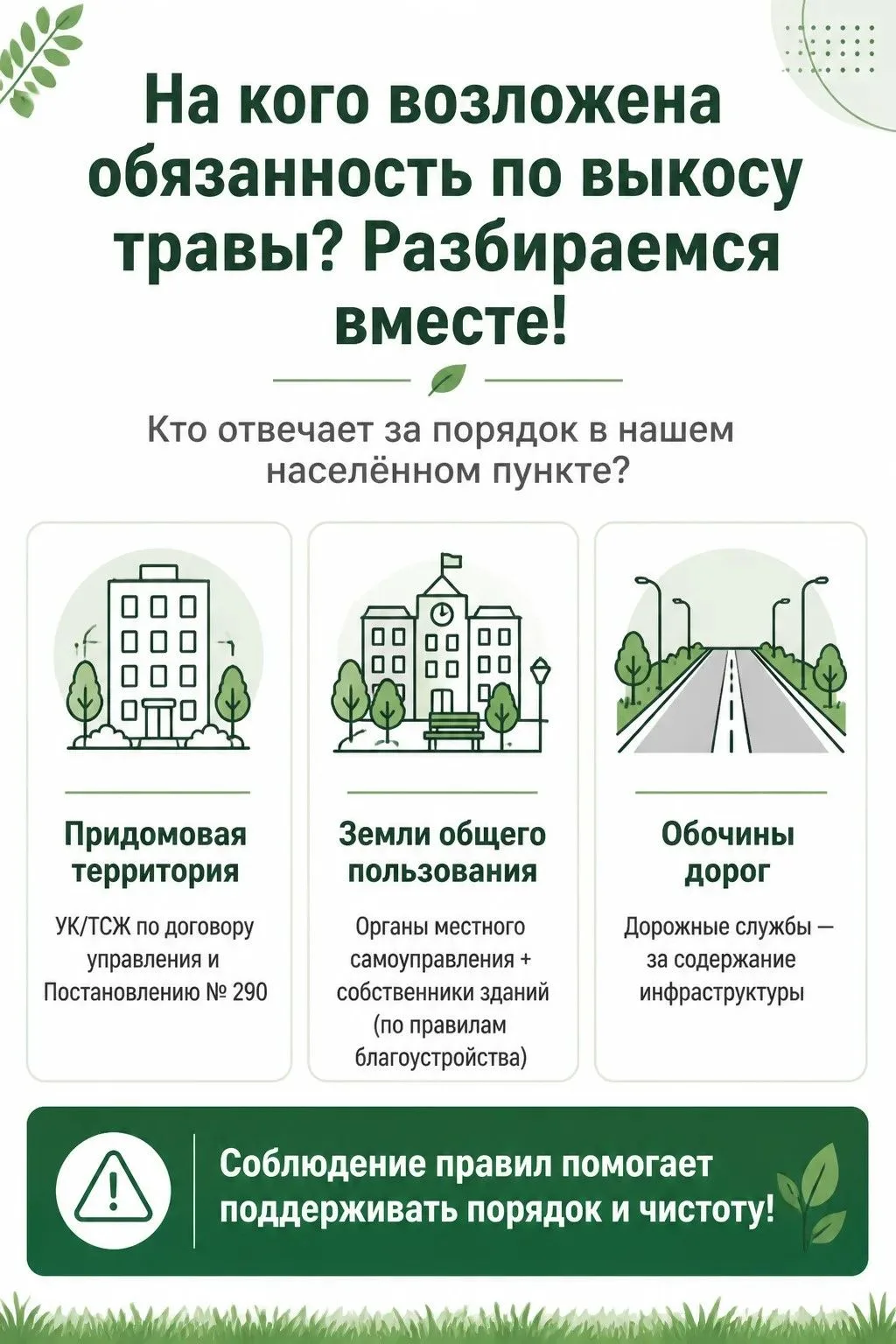 На кого возложена обязанность по выкосу травы? Разбираемся вместе!

Кто отвечает за порядок в нашем населённом пункте?

Придомовая территория

УК/ТСЖ по договору управления и Постановлению № 290

Земли общего пользования

Органы местного самоуправления + собственники зданий (по правилам благоустройства)

Обочины дорог

Дорожные службы — за содержание инфраструктуры

Соблюдение правил помогает поддерживать порядок и чистоту!